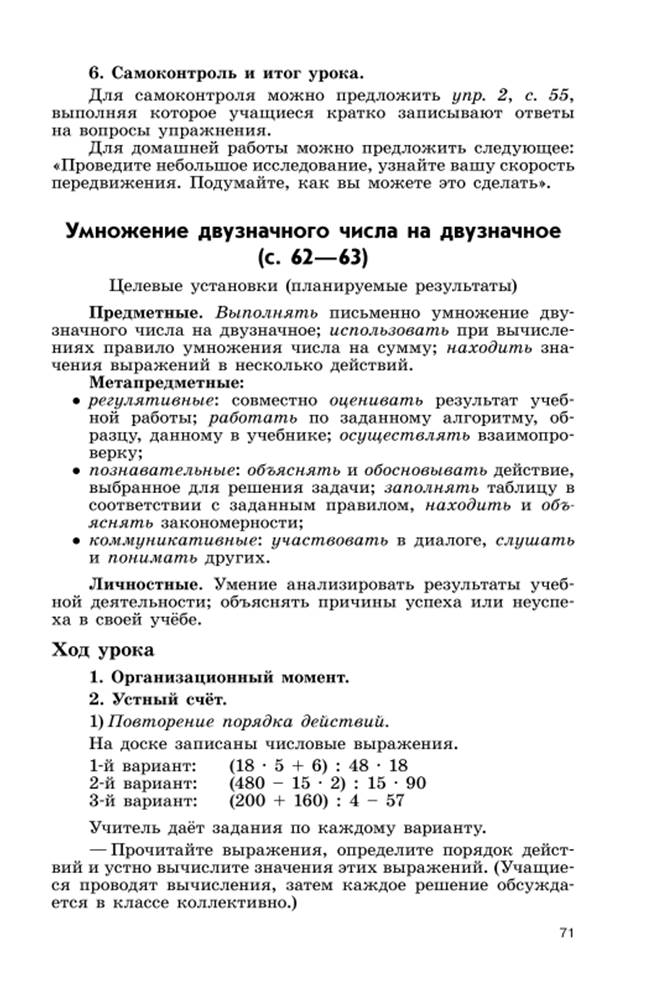 6. Самоконтроль и итог урока.

Для самоконтроля можно предложить упр. 2, с. 55, выполняя которое учащиеся кратко записывают ответы на вопросы упражнения.

Для домашней работы можно предложить следующее: «Проведите небольшое исследование, узнайте вашу скорость передвижения. Подумайте, как вы можете это сделать».

Умножение двузначного числа на двузначное (с. 62—63)

Целевые установки (планируемые результаты)

Предметные. Выполнять письменно умножение двузначного числа на двузначное; использовать при вычислениях правило умножения числа на сумму; находить значения выражений в несколько действий.

Метапредметные:

• регулятивные: совместно оценивать результат учебной работы; работать по заданному алгоритму, образцу, данному в учебнике; осуществлять взаимопроверку;

• познавательные: объяснять и обосновывать действие, выбранное для решения задачи; заполнять таблицу в соответствии с заданным правилом, находить и объяснять закономерности;

• коммуникативные: участвовать в диалоге, слушать и понимать других.

Личностные. Умение анализировать результаты учебной деятельности; объяснять причины успеха или неуспеха в своей учёбе.

Ход урока

1. Организационный момент.

2. Устный счёт.

1) Повторение порядка действий.

На доске записаны числовые выражения.

1-й вариант: $(18 \cdot 5 + 6) : 48 \cdot 18$
2-й вариант: $(480 - 15 \cdot 2) : 15 \cdot 90$
3-й вариант: $(200 + 160) : 4 - 57$

Учитель даёт задания по каждому варианту.

— Прочитайте выражения, определите порядок действий и устно вычислите значения этих выражений. (Учащиеся проводят вычисления, затем каждое решение обсуждается в классе коллективно.)

71